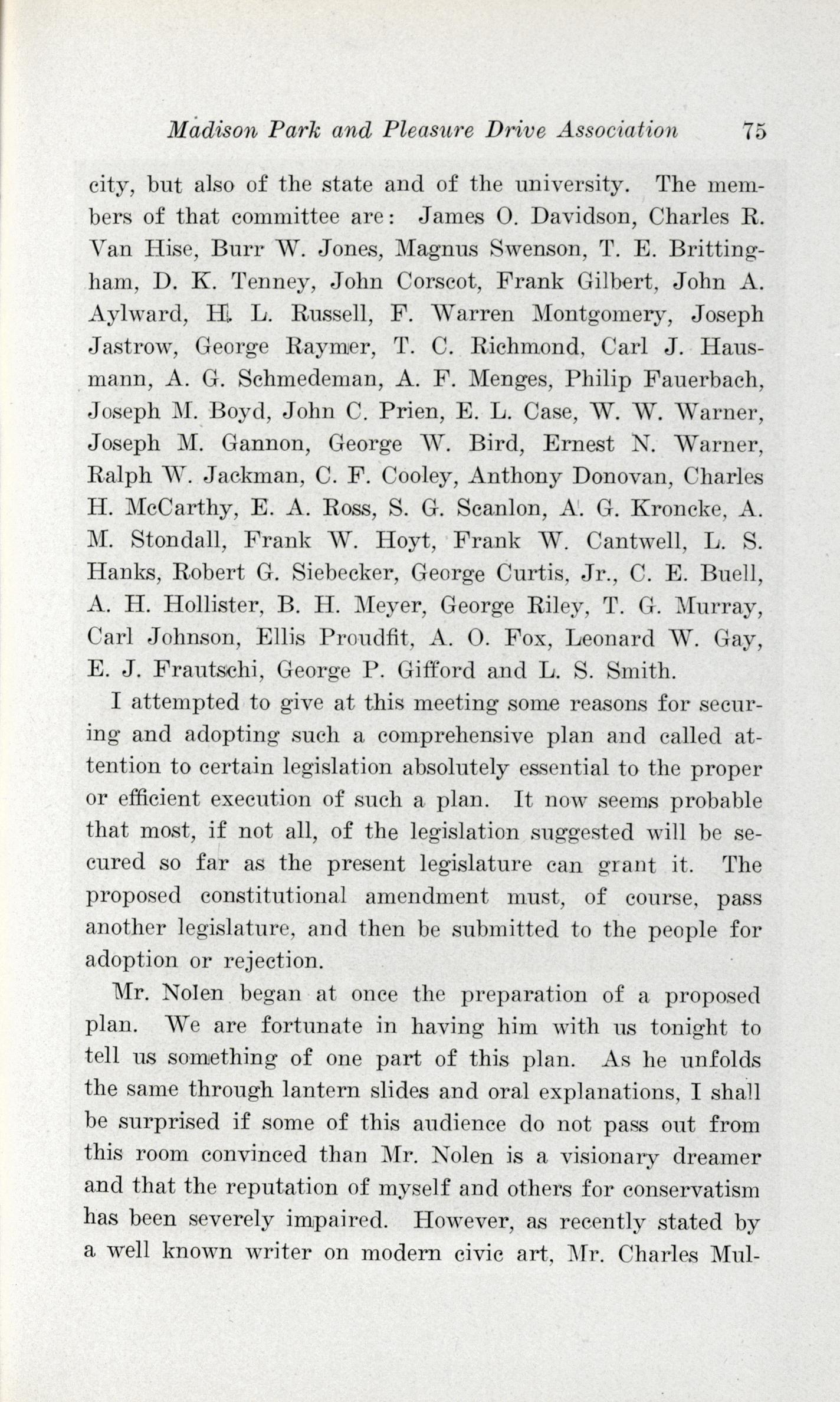 Madison Park and Pleasure Drive Association 75

city, but also of the state and of the university. The members of that committee are: James O. Davidson, Charles R. Van Hise, Burr W. Jones, Magnus Swenson, T. E. Brittingham, D. K. Tenney, John Corscot, Frank Gilbert, John A. Aylward, H. L. Russell, F. Warren Montgomery, Joseph Jastrow, George Raymer, T. C. Richmond, Carl J. Hausmann, A. G. Schmedeman, A. F. Menges, Philip Fauerbach, Joseph M. Boyd, John C. Prien, E. L. Case, W. W. Warner, Joseph M. Gannon, George W. Bird, Ernest N. Warner, Ralph W. Jackman, C. F. Cooley, Anthony Donovan, Charles H. McCarthy, E. A. Ross, S. G. Scanlon, A. G. Kroncke, A. M. Stondall, Frank W. Hoyt, Frank W. Cantwell, L. S. Hanks, Robert G. Siebecker, George Curtis, Jr., C. E. Buell, A. H. Hollister, B. H. Meyer, George Riley, T. G. Murray, Carl Johnson, Ellis Proudfit, A. O. Fox, Leonard W. Gay, E. J. Frautschi, George P. Gifford and L. S. Smith.

I attempted to give at this meeting some reasons for securing and adopting such a comprehensive plan and called attention to certain legislation absolutely essential to the proper or efficient execution of such a plan. It now seems probable that most, if not all, of the legislation suggested will be secured so far as the present legislature can grant it. The proposed constitutional amendment must, of course, pass another legislature, and then be submitted to the people for adoption or rejection.

Mr. Nolen began at once the preparation of a proposed plan. We are fortunate in having him with us tonight to tell us something of one part of this plan. As he unfolds the same through lantern slides and oral explanations, I shall be surprised if some of this audience do not pass out from this room convinced than Mr. Nolen is a visionary dreamer and that the reputation of myself and others for conservatism has been severely impaired. However, as recently stated by a well known writer on modern civic art, Mr. Charles Mul-